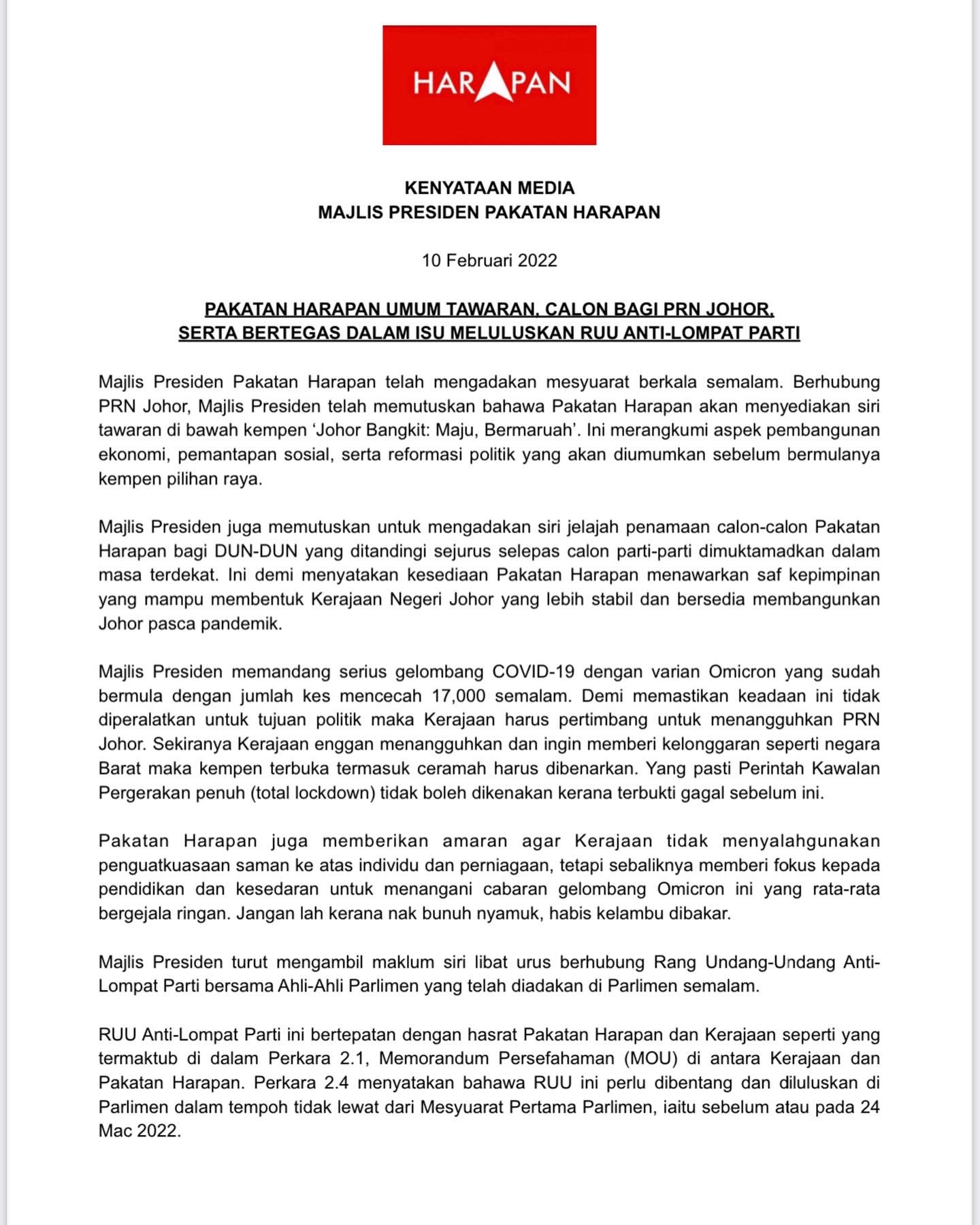 HARAPAN

KENYATAAN MEDIA
MAJLIS PRESIDEN PAKATAN HARAPAN

10 Februari 2022

PAKATAN HARAPAN UMUM TAWARAN, CALON BAGI PRN JOHOR, SERTA BERTEGAS DALAM ISU MELULUSKAN RUU ANTI-LOMPAT PARTI

Majlis Presiden Pakatan Harapan telah mengadakan mesyuarat berkala semalam. Berhubung PRN Johor, Majlis Presiden telah memutuskan bahawa Pakatan Harapan akan menyediakan siri tawaran di bawah kempen 'Johor Bangkit: Maju, Bermaruah'. Ini merangkumi aspek pembangunan ekonomi, pemantapan sosial, serta reformasi politik yang akan diumumkan sebelum bermulanya kempen pilihan raya.

Majlis Presiden juga memutuskan untuk mengadakan siri jelajah penamaan calon-calon Pakatan Harapan bagi DUN-DUN yang ditandingi sejurus selepas calon parti-parti dimuktamadkan dalam masa terdekat. Ini demi menyatakan kesediaan Pakatan Harapan menawarkan saf kepimpinan yang mampu membentuk Kerajaan Negeri Johor yang lebih stabil dan bersedia membangunkan Johor pasca pandemik.

Majlis Presiden memandang serius gelombang COVID-19 dengan varian Omicron yang sudah bermula dengan jumlah kes mencecah 17,000 semalam. Demi memastikan keadaan ini tidak diperalatkan untuk tujuan politik maka Kerajaan harus pertimbang untuk menangguhkan PRN Johor. Sekiranya Kerajaan enggan menangguhkan dan ingin memberi kelonggaran seperti negara Barat maka kempen terbuka termasuk ceramah harus dibenarkan. Yang pasti Perintah Kawalan Pergerakan penuh (total lockdown) tidak boleh dikenakan kerana terbukti gagal sebelum ini.

Pakatan Harapan juga memberikan amaran agar Kerajaan tidak menyalahgunakan penguatkuasaan saman ke atas individu dan perniagaan, tetapi sebaliknya memberi fokus kepada pendidikan dan kesedaran untuk menangani cabaran gelombang Omicron ini yang rata-rata bergejala ringan. Jangan lah kerana nak bunuh nyamuk, habis kelambu dibakar.

Majlis Presiden turut mengambil maklum siri libat urus berhubung Rang Undang-Undang Anti-Lompat Parti bersama Ahli-Ahli Parlimen yang telah diadakan di Parlimen semalam.

RUU Anti-Lompat Parti ini bertepatan dengan hasrat Pakatan Harapan dan Kerajaan seperti yang termaktub di dalam Perkara 2.1, Memorandum Persefahaman (MOU) di antara Kerajaan dan Pakatan Harapan. Perkara 2.4 menyatakan bahawa RUU ini perlu dibentang dan diluluskan di Parlimen dalam tempoh tidak lewat dari Mesyuarat Pertama Parlimen, iaitu sebelum atau pada 24 Mac 2022.